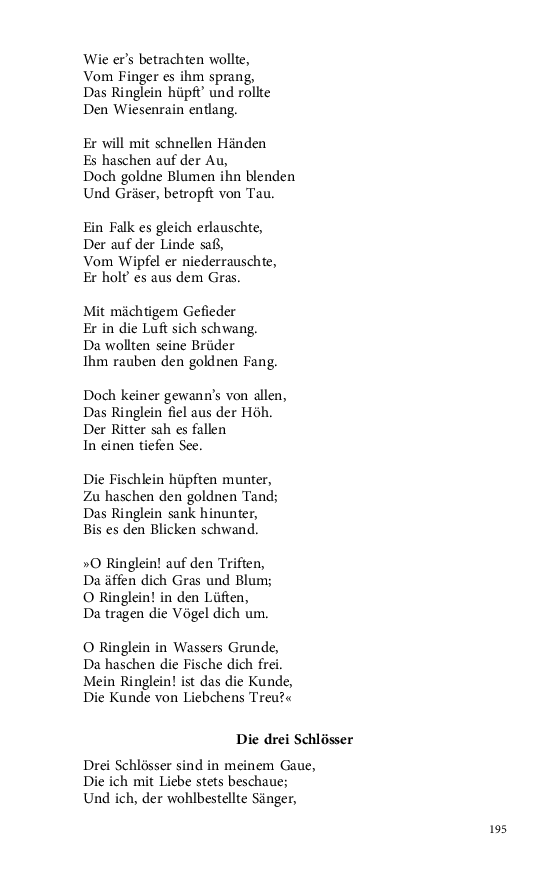 Wie er's betrachten wollte,
Vom Finger es ihm sprang,
Das Ringlein hüpft' und rollte
Den Wiesenrain entlang.

Er will mit schnellen Händen
Es haschen auf der Au,
Doch goldne Blumen ihn blenden
Und Gräser, betropft von Tau.

Ein Falk es gleich erlauschte,
Der auf der Linde saß,
Vom Wipfel er niederrauschte,
Er holt' es aus dem Gras.

Mit mächtigem Gefieder
Er in die Luft sich schwang.
Da wollten seine Brüder
Ihm rauben den goldnen Fang.

Doch keiner gewann's von allen,
Das Ringlein fiel aus der Höh.
Der Ritter sah es fallen
In einen tiefen See.

Die Fischlein hüpften munter,
Zu haschen den goldnen Tand;
Das Ringlein sank hinunter,
Bis es den Blicken schwand.

»O Ringlein! auf den Triften,
Da äffen dich Gras und Blum;
O Ringlein! in den Lüften,
Da tragen die Vögel dich um.

O Ringlein in Wassers Grunde,
Da haschen die Fische dich frei.
Mein Ringlein! ist das die Kunde,
Die Kunde von Liebchens Treu?«

Die drei Schlösser

Drei Schlösser sind in meinem Gaue,
Die ich mit Liebe stets beschaue;
Und ich, der wohlbestellte Sänger,

195